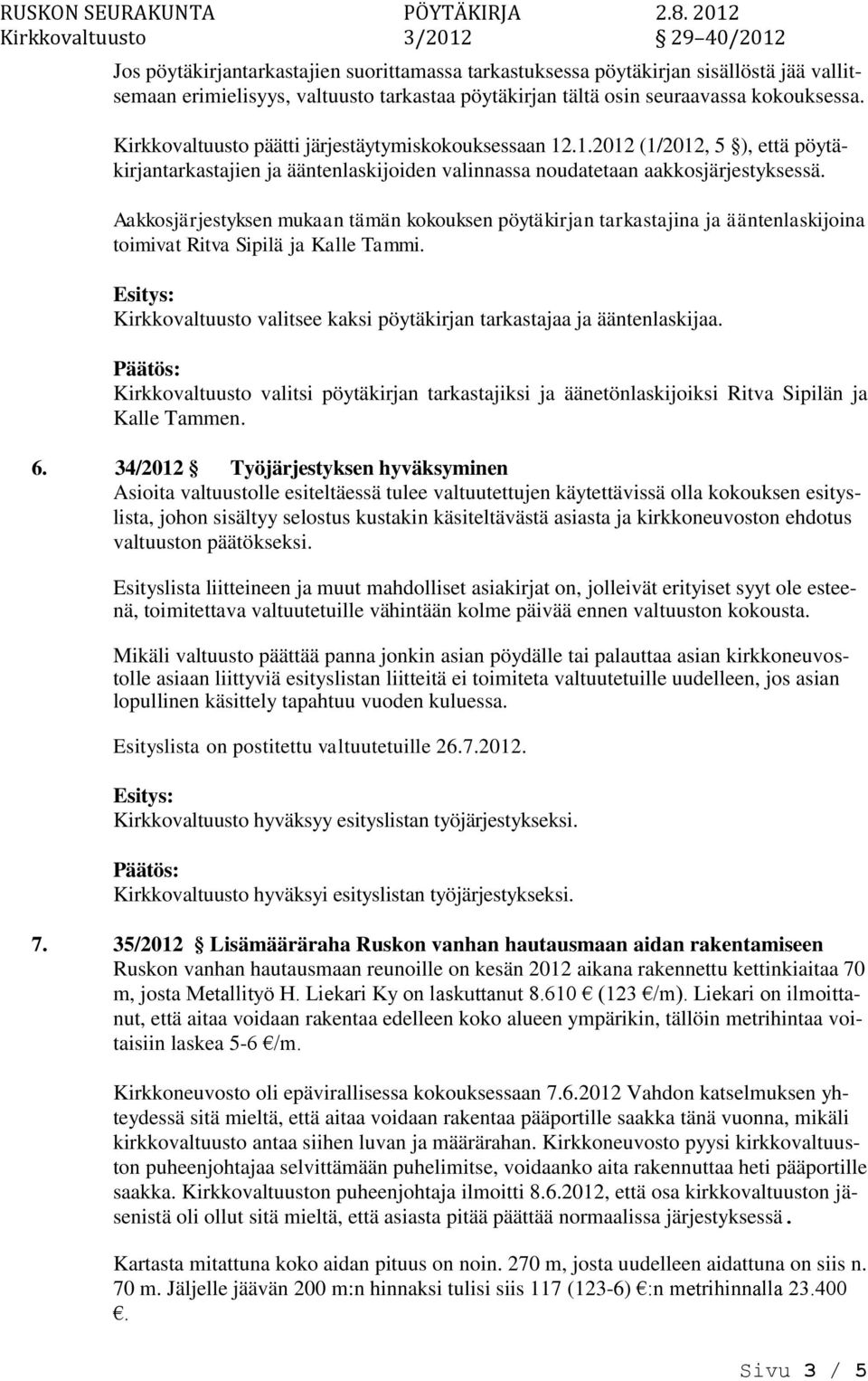 RUSKON SEURAKUNTA PÖYTÄKIRJA 2.8. 2012
Kirkkovaltuusto 3/2012 29–40/2012

Jos pöytäkirjantarkastajien suorittamassa tarkastuksessa pöytäkirjan sisällöstä jää vallitsemaan erimielisyys, valtuusto tarkastaa pöytäkirjan tältä osin seuraavassa kokouksessa.

Kirkkovaltuusto päätti järjestäytymiskokouksessaan 12.1.2012 (1/2012, 5 ), että pöytäkirjantarkastajien ja ääntenlaskijoiden valinnassa noudatetaan aakkosjärjestyksessä.

Aakkosjärjestyksen mukaan tämän kokouksen pöytäkirjan tarkastajina ja ääntenlaskijoina toimivat Ritva Sipilä ja Kalle Tammi.

Esitys:
Kirkkovaltuusto valitsee kaksi pöytäkirjan tarkastajaa ja ääntenlaskijaa.

Päätös:
Kirkkovaltuusto valitsi pöytäkirjan tarkastajiksi ja äänetönlaskijoiksi Ritva Sipilän ja Kalle Tammen.

6. 34/2012 Työjärjestyksen hyväksyminen
Asioita valtuustolle esiteltäessä tulee valtuutettujen käytettävissä olla kokouksen esityslista, johon sisältyy selostus kustakin käsiteltävästä asiasta ja kirkkoneuvoston ehdotus valtuuston päätökseksi.

Esityslista liitteineen ja muut mahdolliset asiakirjat on, jolleivät erityiset syyt ole esteenä, toimitettava valtuutetuille vähintään kolme päivää ennen valtuuston kokousta.

Mikäli valtuusto päättää panna jonkin asian pöydälle tai palauttaa asian kirkkoneuvostolle asiaan liittyviä esityslistan liitteitä ei toimiteta valtuutetuille uudelleen, jos asian lopullinen käsittely tapahtuu vuoden kuluessa.

Esityslista on postitettu valtuutetuille 26.7.2012.

Esitys:
Kirkkovaltuusto hyväksyy esityslistan työjärjestykseksi.

Päätös:
Kirkkovaltuusto hyväksyi esityslistan työjärjestykseksi.

7. 35/2012 Lisämääräraha Ruskon vanhan hautausmaan aidan rakentamiseen
Ruskon vanhan hautausmaan reunoille on kesän 2012 aikana rakennettu kettinkiaitaa 70 m, josta Metallityö H. Liekari Ky on laskuttanut 8.610 € (123 €/m). Liekari on ilmoittanut, että aitaa voidaan rakentaa edelleen koko alueen ympärikin, tällöin metrihintaa voitaisiin laskea 5-6 €/m.

Kirkkoneuvosto oli epävirallisessa kokouksessaan 7.6.2012 Vahdon katselmuksen yhteydessä sitä mieltä, että aitaa voidaan rakentaa pääportille saakka tänä vuonna, mikäli kirkkovaltuusto antaa siihen luvan ja määrärahan. Kirkkoneuvosto pyysi kirkkovaltuuston puheenjohtajaa selvittämään puhelimitse, voidaanko aita rakennuttaa heti pääportille saakka. Kirkkovaltuuston puheenjohtaja ilmoitti 8.6.2012, että osa kirkkovaltuuston jäsenistä oli ollut sitä mieltä, että asiasta pitää päättää normaalissa järjestyksessä.

Kartasta mitattuna koko aidan pituus on noin. 270 m, josta uudelleen aidattuna on siis n. 70 m. Jäljelle jäävän 200 m:n hinnaksi tulisi siis 117 (123-6) €:n metrihinnalla 23.400 €.

Sivu 3 / 5